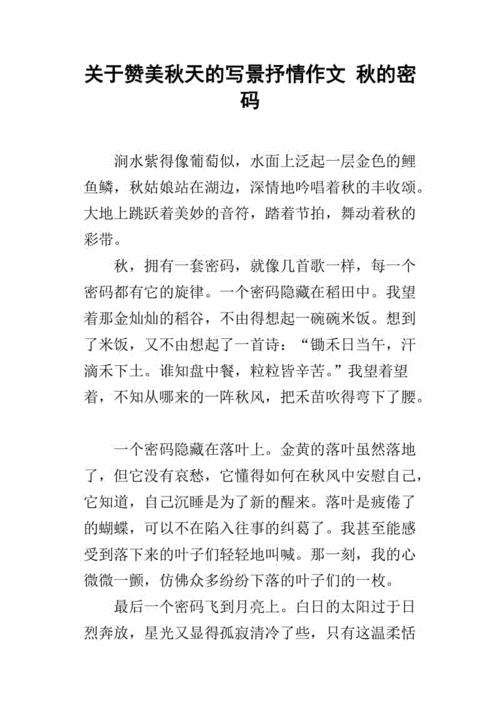 关于赞美秋天的写景抒情作文 秋的密码

涧水紫得像葡萄似，水面上泛起一层金色的鲤鱼鳞，秋姑娘站在湖边，深情地吟唱着秋的丰收颂。大地上跳跃着美妙的音符，踏着节拍，舞动着秋的彩带。

秋，拥有一套密码，就像几首歌一样，每一个密码都有它的旋律。一个密码隐藏在稻田中。我望着那金灿灿的稻谷，不由得想起一碗碗米饭。想到了米饭，又不由想起了一首诗：“锄禾日当午，汗滴禾下土。谁知盘中餐，粒粒皆辛苦。”我望着望着，不知从哪来的一阵秋风，把禾苗吹得弯下了腰。

一个密码隐藏在落叶上。金黄的落叶虽然落地了，但它没有哀愁，它懂得如何在秋风中安慰自己，它知道，自己沉睡是为了新的醒来。落叶是疲倦了的蝴蝶，可以不在陷入往事的纠葛了。我甚至能感受到落下来的叶子们轻轻地叫喊。那一刻，我的心微微一颤，仿佛众多纷纷下落的叶子们的一枚。

最后一个密码飞到月亮上。白日的太阳过于日烈奔放，星光又显得孤寂清冷了些，只有这温柔恬